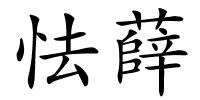 怯薛